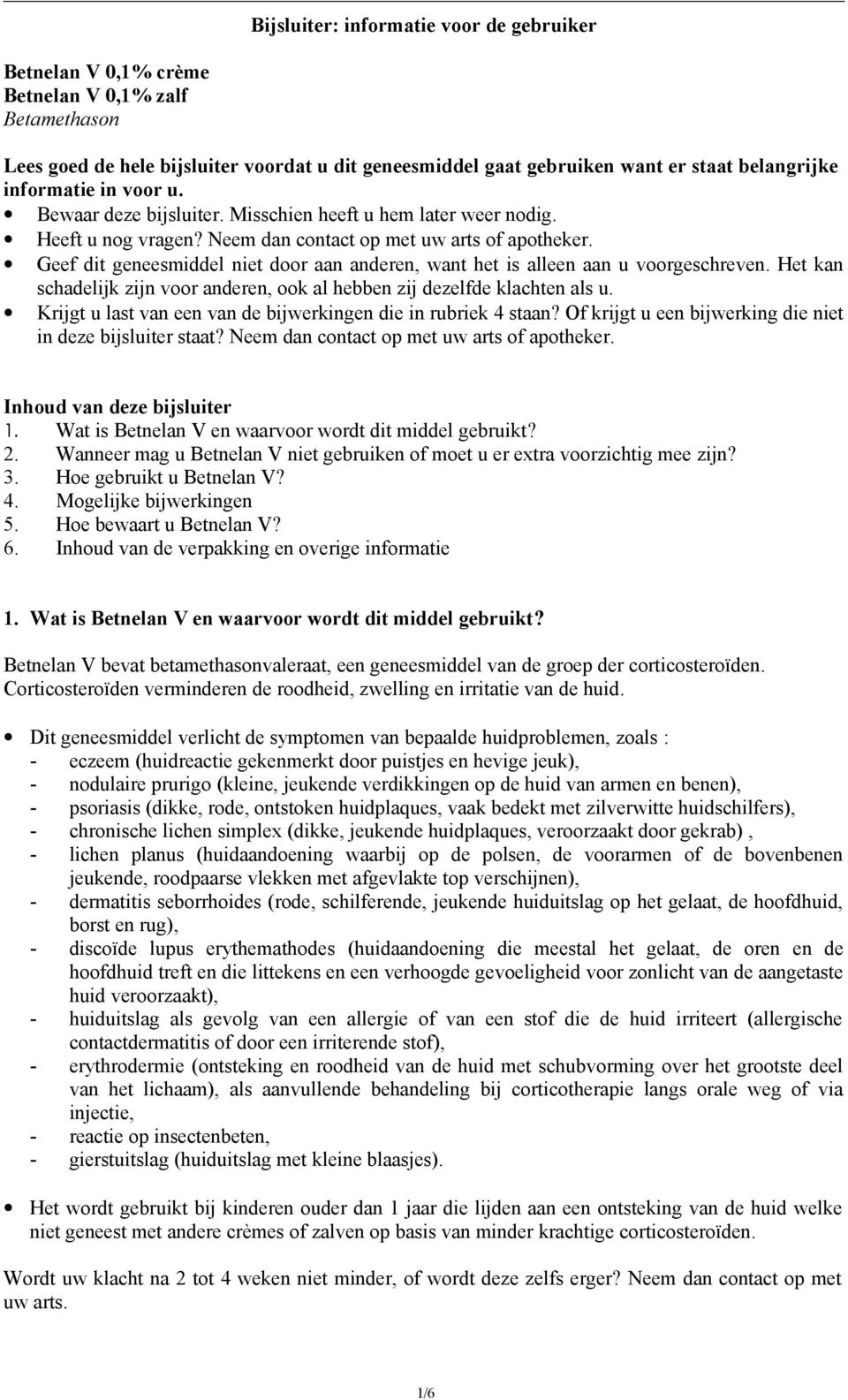 Bijsluiter: informatie voor de gebruiker

Betnelan V 0,1% crème
Betnelan V 0,1% zalf
Betamethason

Lees goed de hele bijsluiter voordat u dit geneesmiddel gaat gebruiken want er staat belangrijke informatie in voor u.
• Bewaar deze bijsluiter. Misschien heeft u hem later weer nodig.
• Heeft u nog vragen? Neem dan contact op met uw arts of apotheker.
• Geef dit geneesmiddel niet door aan anderen, want het is alleen aan u voorgeschreven. Het kan schadelijk zijn voor anderen, ook al hebben zij dezelfde klachten als u.
• Krijgt u last van een van de bijwerkingen die in rubriek 4 staan? Of krijgt u een bijwerking die niet in deze bijsluiter staat? Neem dan contact op met uw arts of apotheker.

Inhoud van deze bijsluiter
1. Wat is Betnelan V en waarvoor wordt dit middel gebruikt?
2. Wanneer mag u Betnelan V niet gebruiken of moet u er extra voorzichtig mee zijn?
3. Hoe gebruikt u Betnelan V?
4. Mogelijke bijwerkingen
5. Hoe bewaart u Betnelan V?
6. Inhoud van de verpakking en overige informatie

1. Wat is Betnelan V en waarvoor wordt dit middel gebruikt?

Betnelan V bevat betamethasonvaleraat, een geneesmiddel van de groep der corticosteroïden. Corticosteroïden verminderen de roodheid, zwelling en irritatie van de huid.

• Dit geneesmiddel verlicht de symptomen van bepaalde huidproblemen, zoals :
- eczeem (huidreactie gekenmerkt door puistjes en hevige jeuk),
- nodulaire prurigo (kleine, jeukende verdikkingen op de huid van armen en benen),
- psoriasis (dikke, rode, ontstoken huidplaques, vaak bedekt met zilverwitte huidschilfers),
- chronische lichen simplex (dikke, jeukende huidplaques, veroorzaakt door gekrab) ,
- lichen planus (huidaandoening waarbij op de polsen, de voorarmen of de bovenbenen jeukende, roodpaarse vlekken met afgevlakte top verschijnen),
- dermatitis seborrhoides (rode, schilferende, jeukende huiduitslag op het gelaat, de hoofdhuid, borst en rug),
- discoïde lupus erythemathodes (huidaandoening die meestal het gelaat, de oren en de hoofdhuid treft en die littekens en een verhoogde gevoeligheid voor zonlicht van de aangetaste huid veroorzaakt),
- huiduitslag als gevolg van een allergie of van een stof die de huid irriteert (allergische contactdermatitis of door een irriterende stof),
- erythrodermie (ontsteking en roodheid van de huid met schubvorming over het grootste deel van het lichaam), als aanvullende behandeling bij corticotherapie langs orale weg of via injectie,
- reactie op insectenbeten,
- gierstuitslag (huiduitslag met kleine blaasjes).

• Het wordt gebruikt bij kinderen ouder dan 1 jaar die lijden aan een ontsteking van de huid welke niet geneest met andere crèmes of zalven op basis van minder krachtige corticosteroïden.

Wordt uw klacht na 2 tot 4 weken niet minder, of wordt deze zelfs erger? Neem dan contact op met uw arts.

1/6